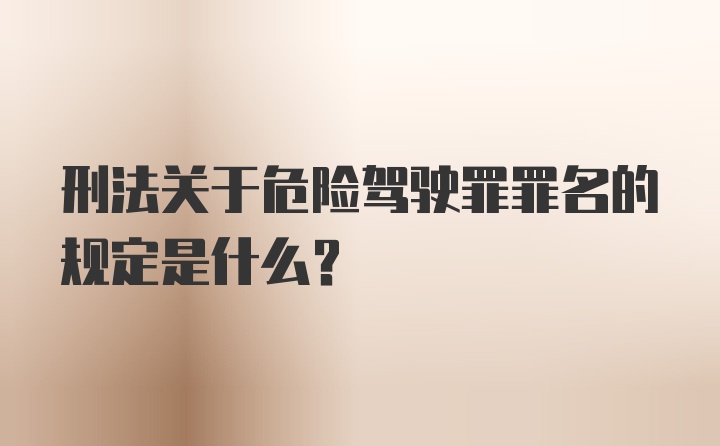 刑法关于危险驾驶罪罪名的规定是什么？